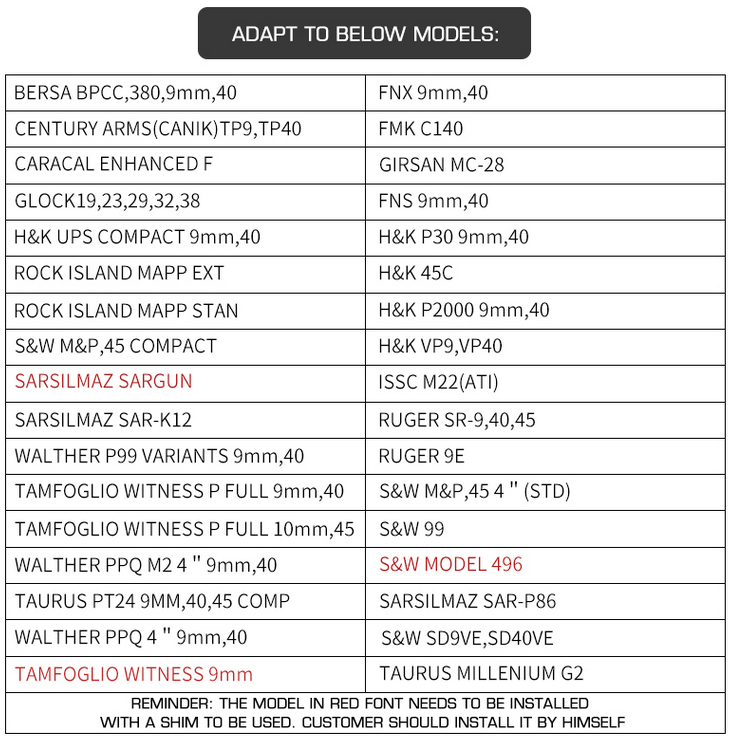 ADAPT TO BELOW MODELS:

| | |
|---|---|
| BERSA BPCC,380,9mm,40 | FNX 9mm,40 |
| CENTURY ARMS(CANIK)TP9,TP40 | FMK C140 |
| CARACAL ENHANCED F | GIRSAN MC-28 |
| GLOCK19,23,29,32,38 | FNS 9mm,40 |
| H&K UPS COMPACT 9mm,40 | H&K P30 9mm,40 |
| ROCK ISLAND MAPP EXT | H&K 45C |
| ROCK ISLAND MAPP STAN | H&K P2000 9mm,40 |
| S&W M&P,45 COMPACT | H&K VP9,VP40 |
| SARSILMAZ SARGUN | ISSC M22(ATI) |
| SARSILMAZ SAR-K12 | RUGER SR-9,40,45 |
| WALTHER P99 VARIANTS 9mm,40 | RUGER 9E |
| TAMFOGLIO WITNESS P FULL 9mm,40 | S&W M&P,45 4 " (STD) |
| TAMFOGLIO WITNESS P FULL 10mm,45 | S&W 99 |
| WALTHER PPQ M2 4 " 9mm,40 | S&W MODEL 496 |
| TAURUS PT24 9MM,40,45 COMP | SARSILMAZ SAR-P86 |
| WALTHER PPQ 4 " 9mm,40 | S&W SD9VE,SD40VE |
| TAMFOGLIO WITNESS 9mm | TAURUS MILLENIUM G2 |

REMINDER: THE MODEL IN RED FONT NEEDS TO BE INSTALLED WITH A SHIM TO BE USED. CUSTOMER SHOULD INSTALL IT BY HIMSELF